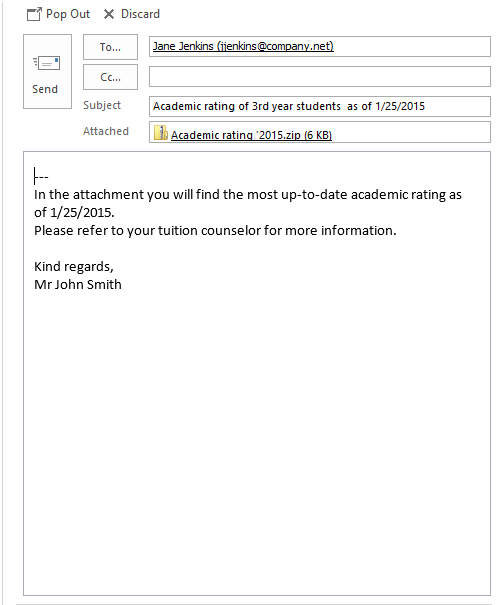 Pop Out ✕ Discard

Send

To...
Jane Jenkins (jjenkins@company.net)

Cc...

Subject
Academic rating of 3rd year students as of 1/25/2015

Attached
Academic rating '2015.zip (6 KB)

---
In the attachment you will find the most up-to-date academic rating as of 1/25/2015.
Please refer to your tuition counselor for more information.

Kind regards,
Mr John Smith